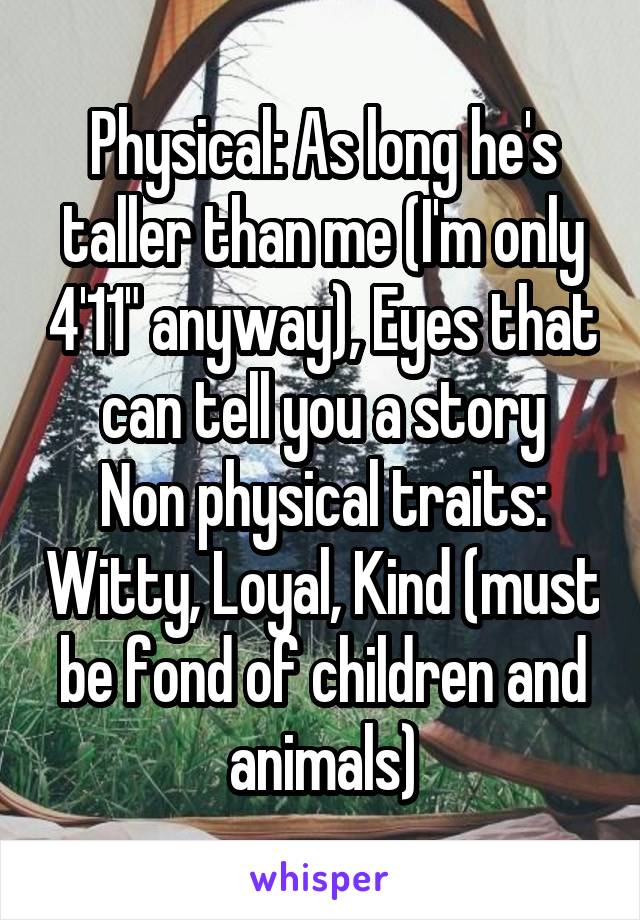 Physical: As long he's taller than me (I'm only 4'11" anyway), Eyes that can tell you a story
Non physical traits: Witty, Loyal, Kind (must be fond of children and animals)

whisper